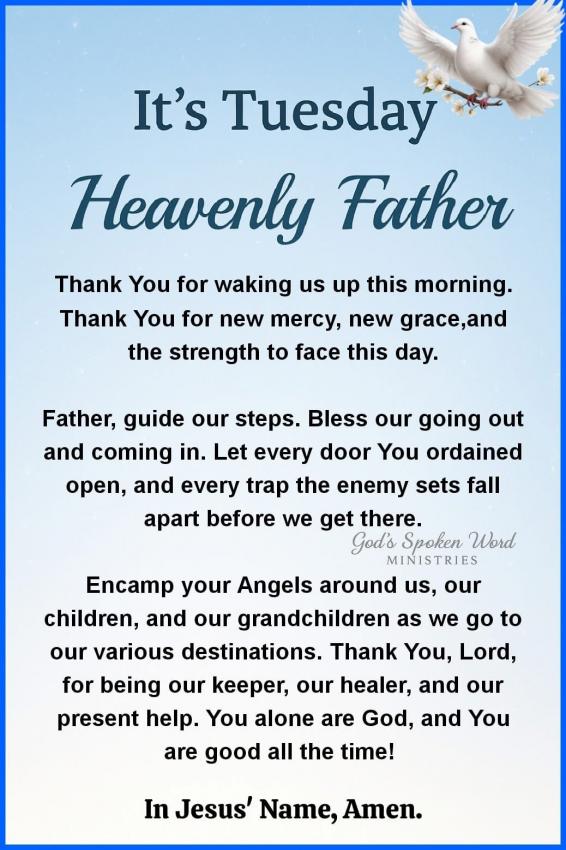 It's Tuesday

Heavenly Father

Thank You for waking us up this morning. Thank You for new mercy, new grace,and the strength to face this day.

Father, guide our steps. Bless our going out and coming in. Let every door You ordained open, and every trap the enemy sets fall apart before we get there.

Encamp your Angels around us, our children, and our grandchildren as we go to our various destinations. Thank You, Lord, for being our keeper, our healer, and our present help. You alone are God, and You are good all the time!

In Jesus' Name, Amen.

God's Spoken Word
MINISTRIES